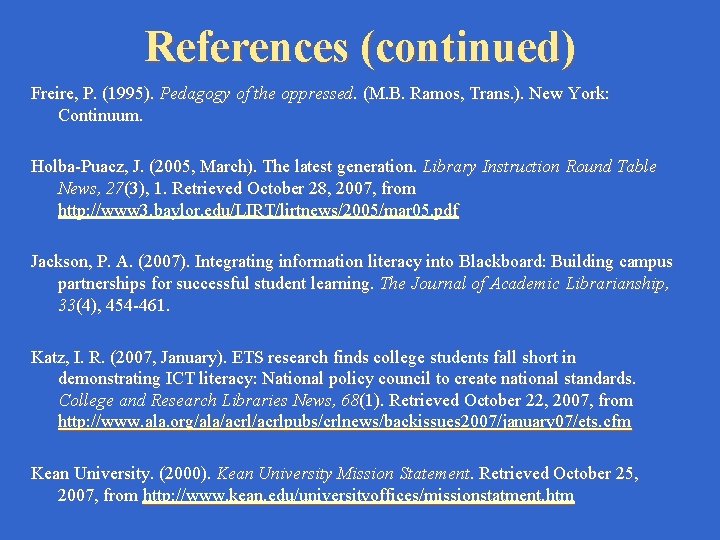 References (continued)

Freire, P. (1995). Pedagogy of the oppressed. (M.B. Ramos, Trans.). New York: Continuum.

Holba-Puacz, J. (2005, March). The latest generation. Library Instruction Round Table News, 27(3), 1. Retrieved October 28, 2007, from http://www3.baylor.edu/LIRT/lirtnews/2005/mar05.pdf

Jackson, P. A. (2007). Integrating information literacy into Blackboard: Building campus partnerships for successful student learning. The Journal of Academic Librarianship, 33(4), 454-461.

Katz, I. R. (2007, January). ETS research finds college students fall short in demonstrating ICT literacy: National policy council to create national standards. College and Research Libraries News, 68(1). Retrieved October 22, 2007, from http://www.ala.org/ala/acrl/acrlpubs/crlnews/backissues2007/january07/ets.cfm

Kean University. (2000). Kean University Mission Statement. Retrieved October 25, 2007, from http://www.kean.edu/universityoffices/missionstatment.htm